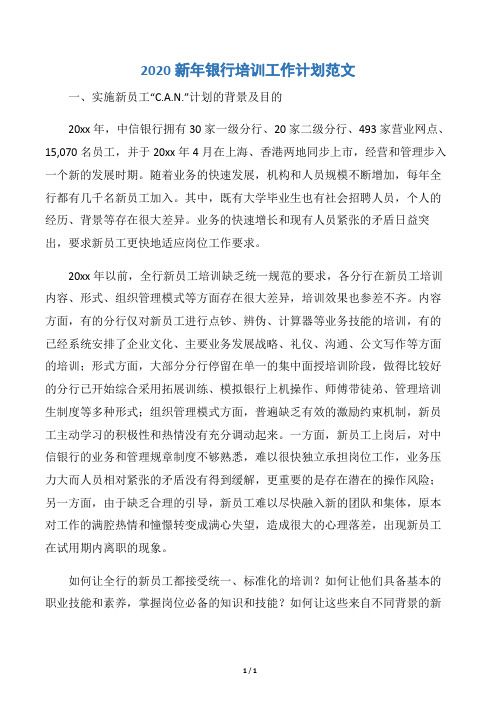 2020 新年银行培训工作计划范文

一、实施新员工“C.A.N.”计划的背景及目的

20xx 年，中信银行拥有 30 家一级分行、20 家二级分行、493 家营业网点、15,070 名员工，并于 20xx 年 4 月在上海、香港两地同步上市，经营和管理步入一个新的发展时期。随着业务的快速发展，机构和人员规模不断增加，每年全行都有几千名新员工加入。其中，既有大学毕业生也有社会招聘人员，个人的经历、背景等存在很大差异。业务的快速增长和现有人员紧张的矛盾日益突出，要求新员工更快地适应岗位工作要求。

20xx 年以前，全行新员工培训缺乏统一规范的要求，各分行在新员工培训内容、形式、组织管理模式等方面存在很大差异，培训效果也参差不齐。内容方面，有的分行仅对新员工进行点钞、辨伪、计算器等业务技能的培训，有的已经系统安排了企业文化、主要业务发展战略、礼仪、沟通、公文写作等方面的培训；形式方面，大部分分行停留在单一的集中面授培训阶段，做得比较好的分行已开始综合采用拓展训练、模拟银行上机操作、师傅带徒弟、管理培训生制度等多种形式；组织管理模式方面，普遍缺乏有效的激励约束机制，新员工主动学习的积极性和热情没有充分调动起来。一方面，新员工上岗后，对中信银行的业务和管理规章制度不够熟悉，难以很快独立承担岗位工作，业务压力大而人员相对紧张的矛盾没有得到缓解，更重要的是存在潜在的操作风险；另一方面，由于缺乏合理的引导，新员工难以尽快融入新的团队和集体，原本对工作的满腔热情和憧憬转变成满心失望，造成很大的心理落差，出现新员工在试用期内离职的现象。

如何让全行的新员工都接受统一、标准化的培训？如何让他们具备基本的职业技能和素养，掌握岗位必备的知识和技能？如何让这些来自不同背景的新

1 / 1